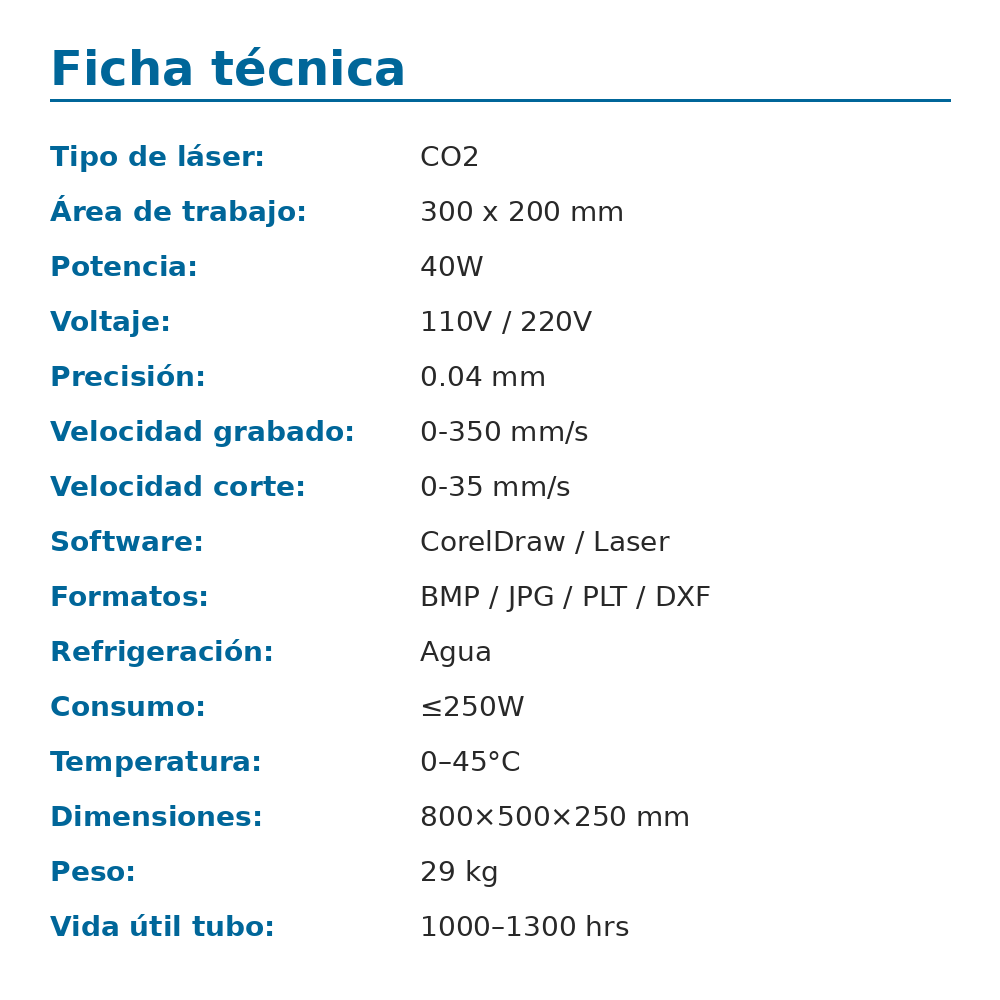 Ficha técnica

| | |
|---|---|
| Tipo de láser: | CO2 |
| Área de trabajo: | 300 x 200 mm |
| Potencia: | 40W |
| Voltaje: | 110V / 220V |
| Precisión: | 0.04 mm |
| Velocidad grabado: | 0-350 mm/s |
| Velocidad corte: | 0-35 mm/s |
| Software: | CorelDraw / Laser |
| Formatos: | BMP / JPG / PLT / DXF |
| Refrigeración: | Agua |
| Consumo: | ≤250W |
| Temperatura: | 0–45°C |
| Dimensiones: | 800×500×250 mm |
| Peso: | 29 kg |
| Vida útil tubo: | 1000–1300 hrs |